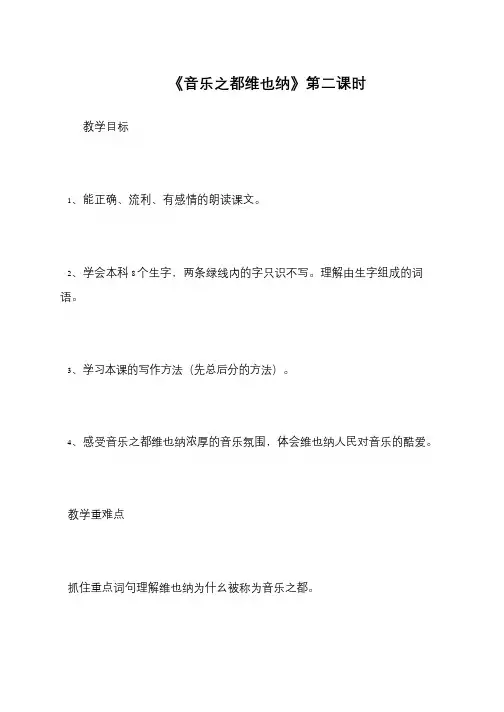 《音乐之都维也纳》第二课时

教学目标

1、能正确、流利、有感情的朗读课文。

2、学会本科8个生字，两条绿线内的字只识不写。理解由生字组成的词语。

3、学习本课的写作方法（先总后分的方法）。

4、感受音乐之都维也纳浓厚的音乐氛围，体会维也纳人民对音乐的酷爱。

教学重难点

抓住重点词句理解维也纳为什么被称为音乐之都。